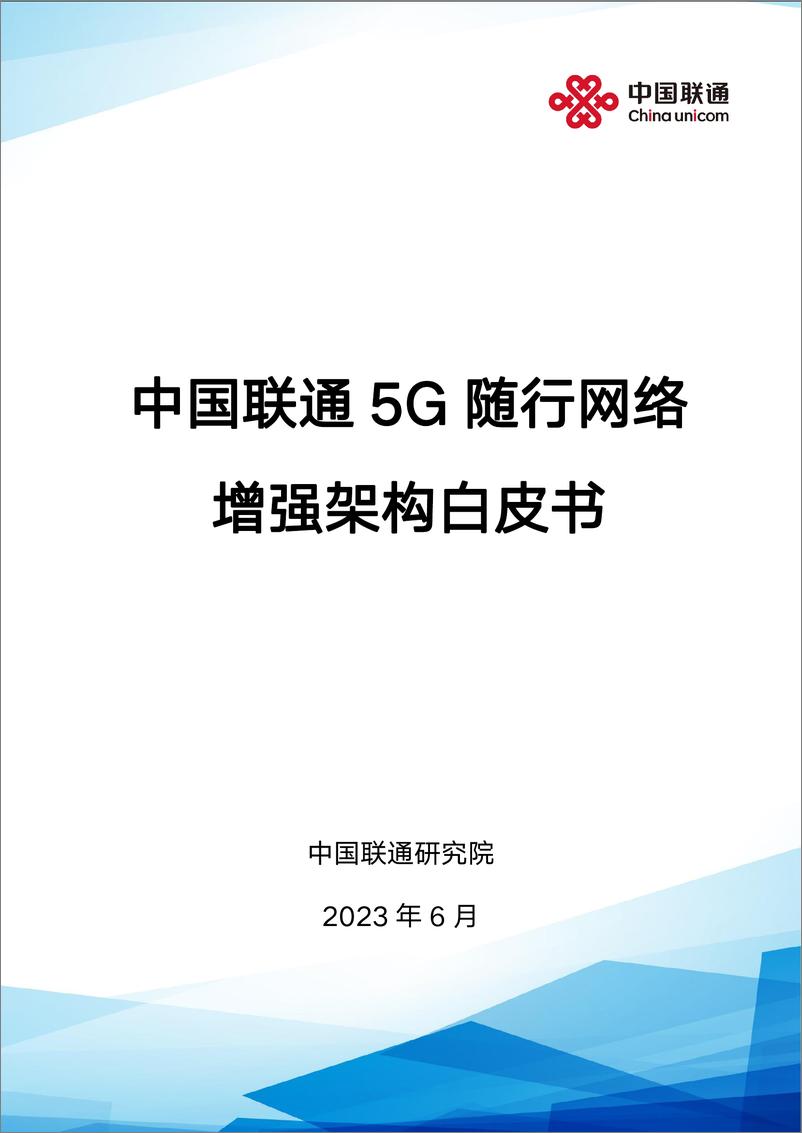 中国联通
China unicom

中国联通 5G 随行网络
增强架构白皮书

中国联通研究院

2023 年 6 月